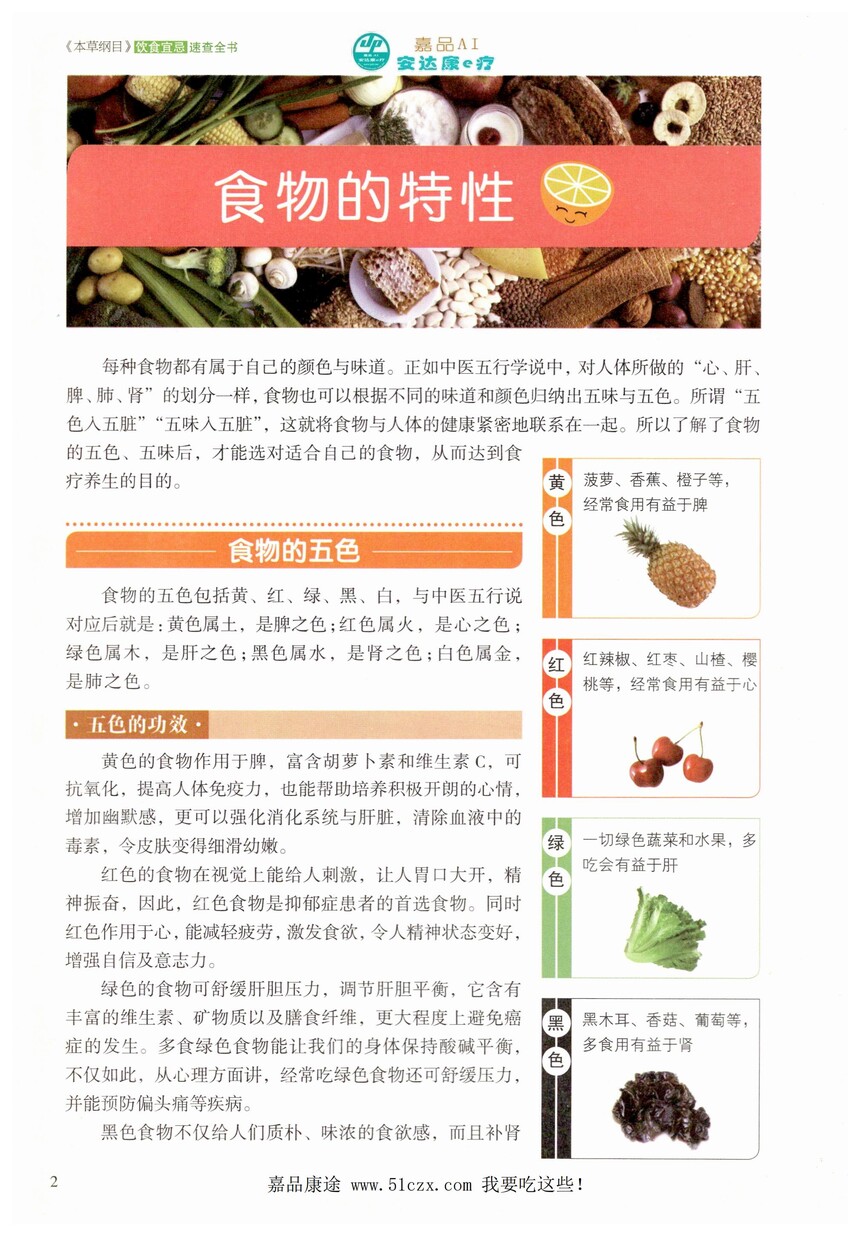 《本草纲目》饮食宜忌速查全书

嘉品AI
安达康e疗

食物的特性

每种食物都有属于自己的颜色与味道。正如中医五行学说中，对人体所做的“心、肝、脾、肺、肾”的划分一样，食物也可以根据不同的味道和颜色归纳出五味与五色。所谓“五色入五脏”“五味入五脏”，这就将食物与人体的健康紧密地联系在一起。所以了解了食物的五色、五味后，才能选对适合自己的食物，从而达到食疗养生的目的。

食物的五色

食物的五色包括黄、红、绿、黑、白，与中医五行说对应后就是：黄色属土，是脾之色；红色属火，是心之色；绿色属木，是肝之色；黑色属水，是肾之色；白色属金，是肺之色。

·五色的功效·

黄色的食物作用于脾，富含胡萝卜素和维生素C，可抗氧化，提高人体免疫力，也能帮助培养积极开朗的心情，增加幽默感，更可以强化消化系统与肝脏，清除血液中的毒素，令皮肤变得细滑幼嫩。

红色的食物在视觉上能给人刺激，让人胃口大开，精神振奋，因此，红色食物是抑郁症患者的首选食物。同时红色作用于心，能减轻疲劳，激发食欲，令人精神状态变好，增强自信及意志力。

绿色的食物可舒缓肝胆压力，调节肝胆平衡，它含有丰富的维生素、矿物质以及膳食纤维，更大程度上避免癌症的发生。多食绿色食物能让我们的身体保持酸碱平衡，不仅如此，从心理方面讲，经常吃绿色食物还可舒缓压力，并能预防偏头痛等疾病。

黑色食物不仅给人们质朴、味浓的食欲感，而且补肾

黄色
菠萝、香蕉、橙子等，经常食用有益于脾

红色
红辣椒、红枣、山楂、樱桃等，经常食用有益于心

绿色
一切绿色蔬菜和水果，多吃会有益于肝

黑色
黑木耳、香菇、葡萄等，多食用有益于肾

2

嘉品康途 www.51czx.com 我要吃这些！